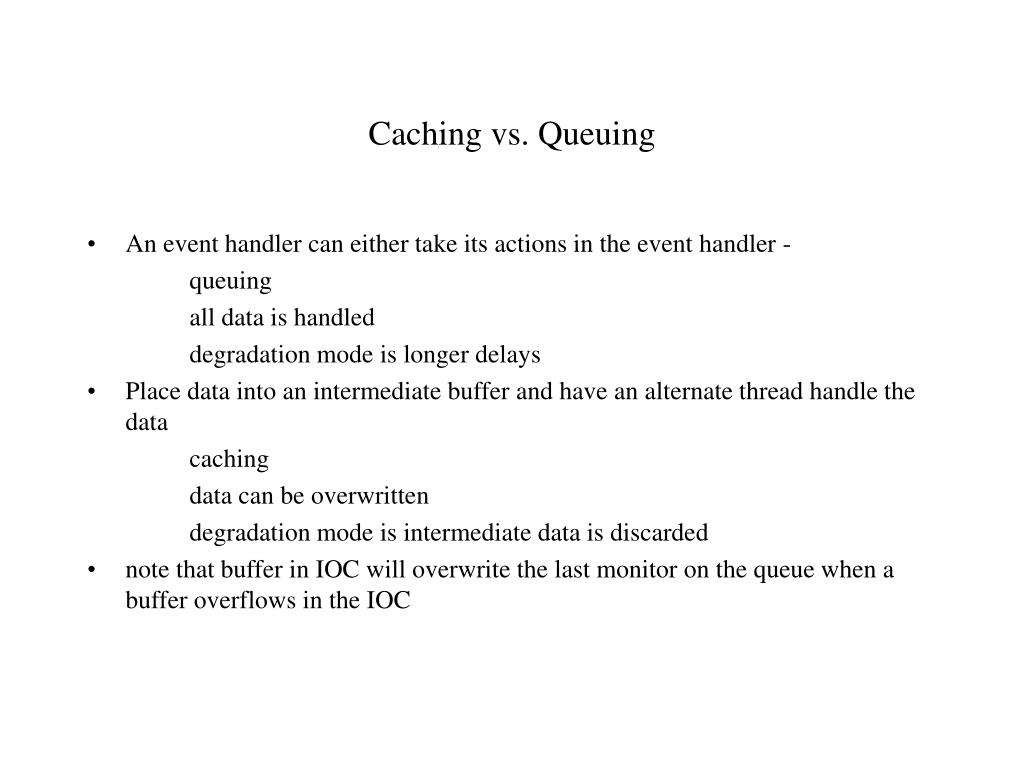 Caching vs. Queuing

• An event handler can either take its actions in the event handler -

queuing

all data is handled

degradation mode is longer delays

• Place data into an intermediate buffer and have an alternate thread handle the data

caching

data can be overwritten

degradation mode is intermediate data is discarded

• note that buffer in IOC will overwrite the last monitor on the queue when a buffer overflows in the IOC